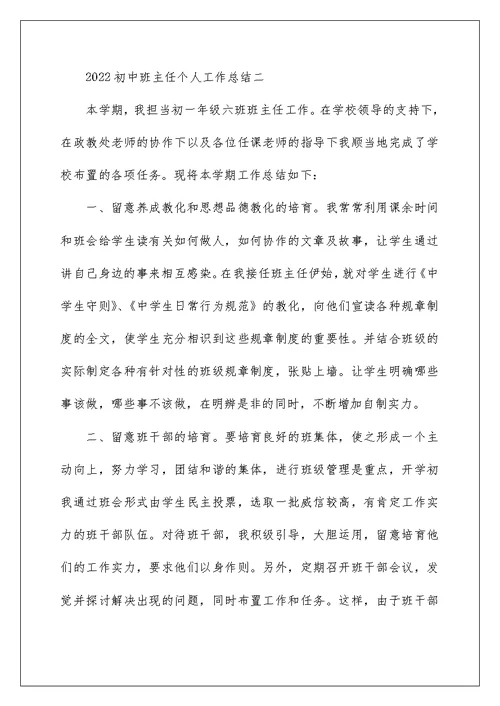 2022初中班主任个人工作总结二

本学期，我担当初一年级六班班主任工作。在学校领导的支持下，在政教处老师的协作下以及各位任课老师的指导下我顺当地完成了学校布置的各项任务。现将本学期工作总结如下：

一、留意养成教化和思想品德教化的培育。我常常利用课余时间和班会给学生读有关如何做人，如何协作的文章及故事，让学生通过讲自己身边的事来相互感染。在我接任班主任伊始，就对学生进行《中学生守则》、《中学生日常行为规范》的教化，向他们宣读各种规章制度的全文，使学生充分相识到这些规章制度的重要性。并结合班级的实际制定各种有针对性的班级规章制度，张贴上墙。让学生明确哪些事该做，哪些事不该做，在明辨是非的同时，不断增加自制实力。

二、留意班干部的培育。要培育良好的班集体，使之形成一个主动向上，努力学习，团结和谐的集体，进行班级管理是重点，开学初我通过班会形式由学生民主投票，选取一批威信较高，有肯定工作实力的班干部队伍。对待班干部，我积级引导，大胆运用，留意培育他们的工作实力，要求他们以身作则。另外，定期召开班干部会议，发觉并探讨解决出现的问题，同时布置工作和任务。这样，由于班干部